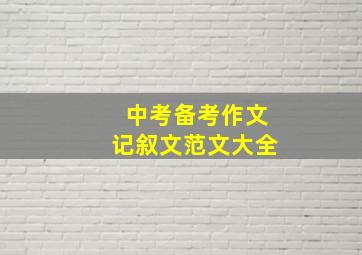 中考备考作文
记叙文范文大全